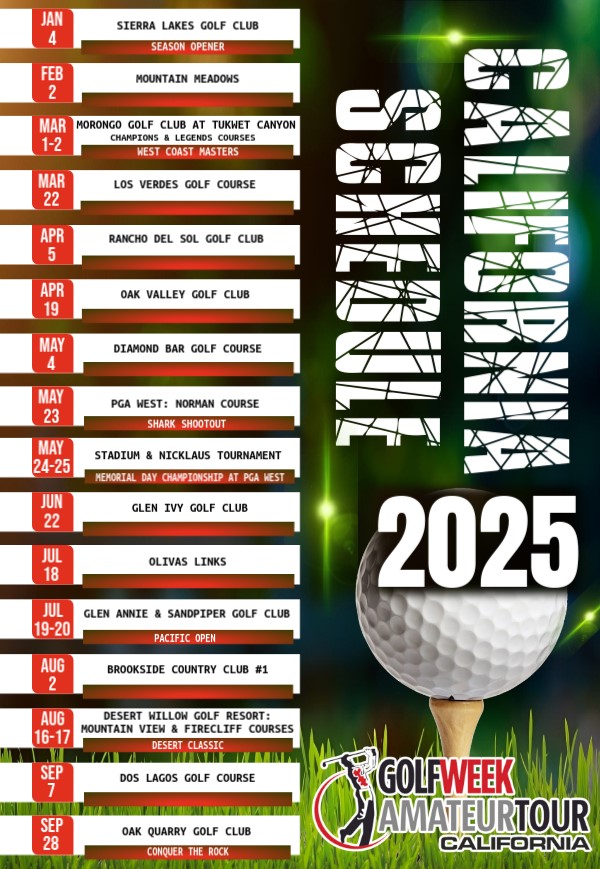 JAN 4
SIERRA LAKES GOLF CLUB
SEASON OPENER

FEB 2
MOUNTAIN MEADOWS

MAR 1-2
MORONGO GOLF CLUB AT TUKWET CANYON
CHAMPIONS & LEGENDS COURSES
WEST COAST MASTERS

MAR 22
LOS VERDES GOLF COURSE

APR 5
RANCHO DEL SOL GOLF CLUB

APR 19
OAK VALLEY GOLF CLUB

MAY 4
DIAMOND BAR GOLF COURSE

MAY 23
PGA WEST: NORMAN COURSE
SHARK SHOOTOUT

MAY 24-25
STADIUM & NICKLAUS TOURNAMENT
MEMORIAL DAY CHAMPIONSHIP AT PGA WEST

JUN 22
GLEN IVY GOLF CLUB

JUL 18
OLIVAS LINKS

JUL 19-20
GLEN ANNIE & SANDPIPER GOLF CLUB
PACIFIC OPEN

AUG 2
BROOKSIDE COUNTRY CLUB #1

AUG 16-17
DESERT WILLOW GOLF RESORT: MOUNTAIN VIEW & FIRECLIFF COURSES
DESERT CLASSIC

SEP 7
DOS LAGOS GOLF COURSE

SEP 28
OAK QUARRY GOLF CLUB
CONQUER THE ROCK

CALIFORNIA
SCHEDULE

2025

GOLFWEEK
AMATEURTOUR
CALIFORNIA